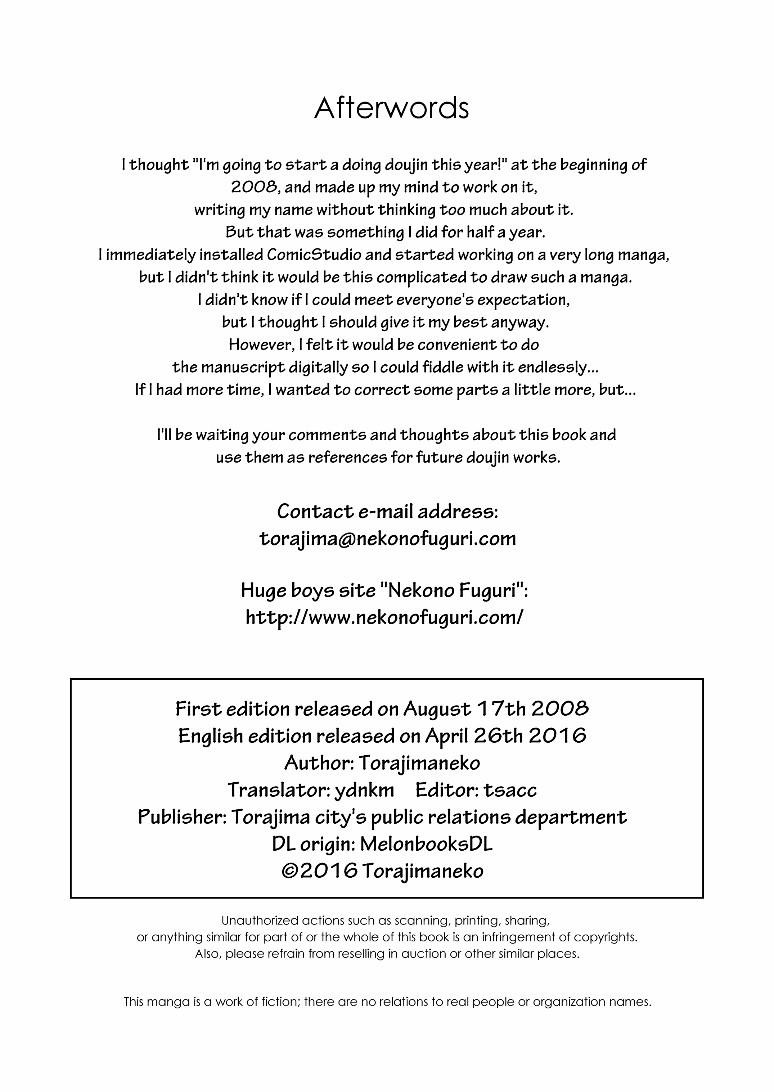 Afterwords

I thought "I'm going to start a doing doujin this year!" at the beginning of 2008, and made up my mind to work on it, writing my name without thinking too much about it. But that was something I did for half a year. I immediately installed ComicStudio and started working on a very long manga, but I didn't think it would be this complicated to draw such a manga. I didn't know if I could meet everyone's expectation, but I thought I should give it my best anyway. However, I felt it would be convenient to do the manuscript digitally so I could fiddle with it endlessly... If I had more time, I wanted to correct some parts a little more, but...

I'll be waiting your comments and thoughts about this book and use them as references for future doujin works.

Contact e-mail address:
torajima@nekonofuguri.com

Huge boys site "Nekono Fuguri":
http://www.nekonofuguri.com/

First edition released on August 17th 2008
English edition released on April 26th 2016
Author: Torajimaneko
Translator: ydnkm Editor: tsacc
Publisher: Torajima city's public relations department
DL origin: MelonbooksDL
©2016 Torajimaneko

Unauthorized actions such as scanning, printing, sharing, or anything similar for part of or the whole of this book is an infringement of copyrights. Also, please refrain from reselling in auction or other similar places.

This manga is a work of fiction; there are no relations to real people or organization names.